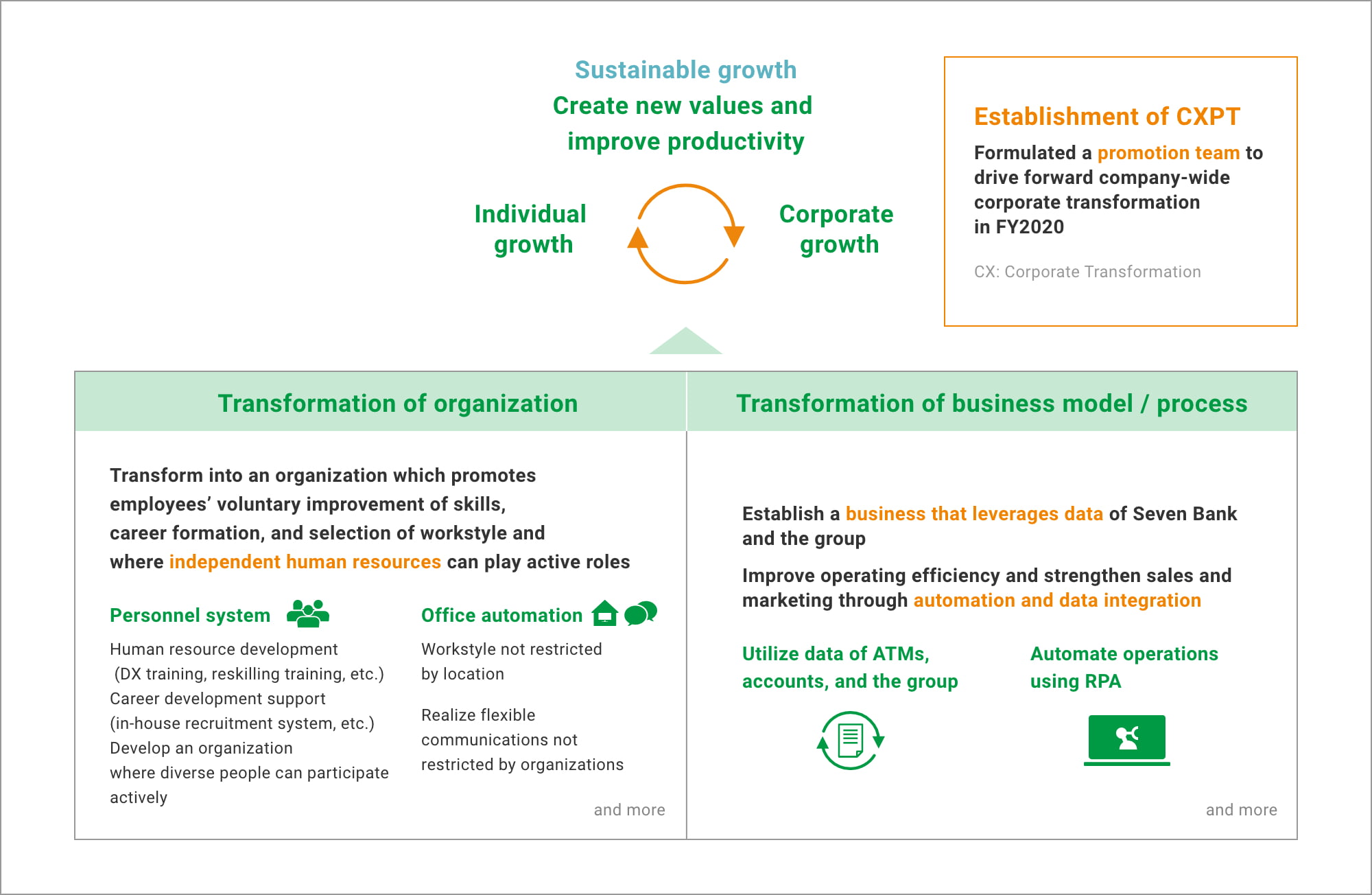 Sustainable growth
Create new values and improve productivity

Individual growth

Corporate growth

Establishment of CXPT

Formulated a promotion team to drive forward company-wide corporate transformation in FY2020

CX: Corporate Transformation

Transformation of organization

Transform into an organization which promotes employees' voluntary improvement of skills, career formation, and selection of workstyle and where independent human resources can play active roles

Personnel system

Human resource development (DX training, reskilling training, etc.)
Career development support (in-house recruitment system, etc.)
Develop an organization where diverse people can participate actively

Office automation

Workstyle not restricted by location

Realize flexible communications not restricted by organizations

and more

Transformation of business model / process

Establish a business that leverages data of Seven Bank and the group

Improve operating efficiency and strengthen sales and marketing through automation and data integration

Utilize data of ATMs, accounts, and the group

Automate operations using RPA

and more